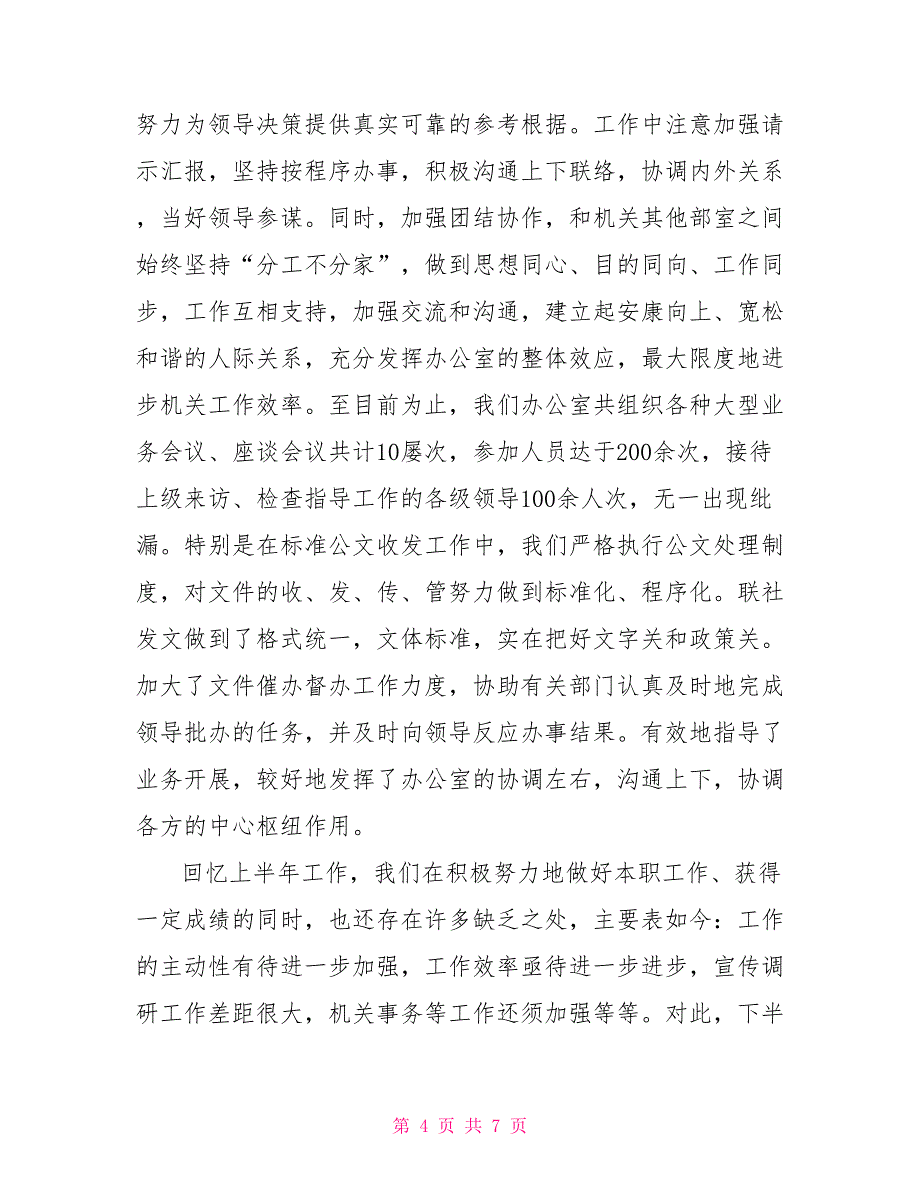 努力为领导决策提供真实可靠的参考根据。工作中注意加强请示汇报，坚持按程序办事，积极沟通上下联络，协调内外关系，当好领导参谋。同时，加强团结协作，和机关其他部室之间始终坚持“分工不分家”，做到思想同心、目的同向、工作同步，工作互相支持，加强交流和沟通，建立起安康向上、宽松和谐的人际关系，充分发挥办公室的整体效应，最大限度地进步机关工作效率。至目前为止，我们办公室共组织各种大型业务会议、座谈会议共计10屡次，参加人员达于200余次，接待上级来访、检查指导工作的各级领导100余人次，无一出现纰漏。特别是在标准公文收发工作中，我们严格执行公文处理制度，对文件的收、发、传、管努力做到标准化、程序化。联社发文做到了格式统一，文体标准，实在把好文字关和政策关。加大了文件催办督办工作力度，协助有关部门认真及时地完成领导批办的任务，并及时向领导反应办事结果。有效地指导了业务开展，较好地发挥了办公室的协调左右，沟通上下，协调各方的中心枢纽作用。

回忆上半年工作，我们在积极努力地做好本职工作、获得一定成绩的同时，也还存在许多缺乏之处，主要表如今：工作的主动性有待进一步加强，工作效率亟待进一步进步，宣传调研工作差距很大，机关事务等工作还须加强等等。对此，下半

第 4 页 共 7 页